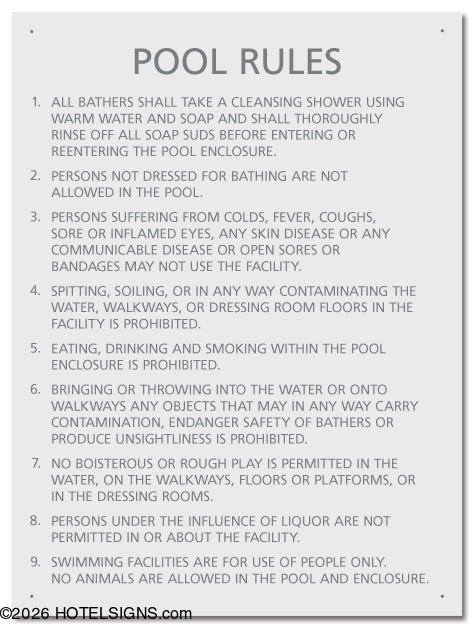 POOL RULES

1. ALL BATHERS SHALL TAKE A CLEANSING SHOWER USING WARM WATER AND SOAP AND SHALL THOROUGHLY RINSE OFF ALL SOAP SUDS BEFORE ENTERING OR REENTERING THE POOL ENCLOSURE.

2. PERSONS NOT DRESSED FOR BATHING ARE NOT ALLOWED IN THE POOL.

3. PERSONS SUFFERING FROM COLDS, FEVER, COUGHS, SORE OR INFLAMED EYES, ANY SKIN DISEASE OR ANY COMMUNICABLE DISEASE OR OPEN SORES OR BANDAGES MAY NOT USE THE FACILITY.

4. SPITTING, SOILING, OR IN ANY WAY CONTAMINATING THE WATER, WALKWAYS, OR DRESSING ROOM FLOORS IN THE FACILITY IS PROHIBITED.

5. EATING, DRINKING AND SMOKING WITHIN THE POOL ENCLOSURE IS PROHIBITED.

6. BRINGING OR THROWING INTO THE WATER OR ONTO WALKWAYS ANY OBJECTS THAT MAY IN ANY WAY CARRY CONTAMINATION, ENDANGER SAFETY OF BATHERS OR PRODUCE UNSIGHTLINESS IS PROHIBITED.

7. NO BOISTEROUS OR ROUGH PLAY IS PERMITTED IN THE WATER, ON THE WALKWAYS, FLOORS OR PLATFORMS, OR IN THE DRESSING ROOMS.

8. PERSONS UNDER THE INFLUENCE OF LIQUOR ARE NOT PERMITTED IN OR ABOUT THE FACILITY.

9. SWIMMING FACILITIES ARE FOR USE OF PEOPLE ONLY. NO ANIMALS ARE ALLOWED IN THE POOL AND ENCLOSURE.

©2026 HOTELSIGNS.com